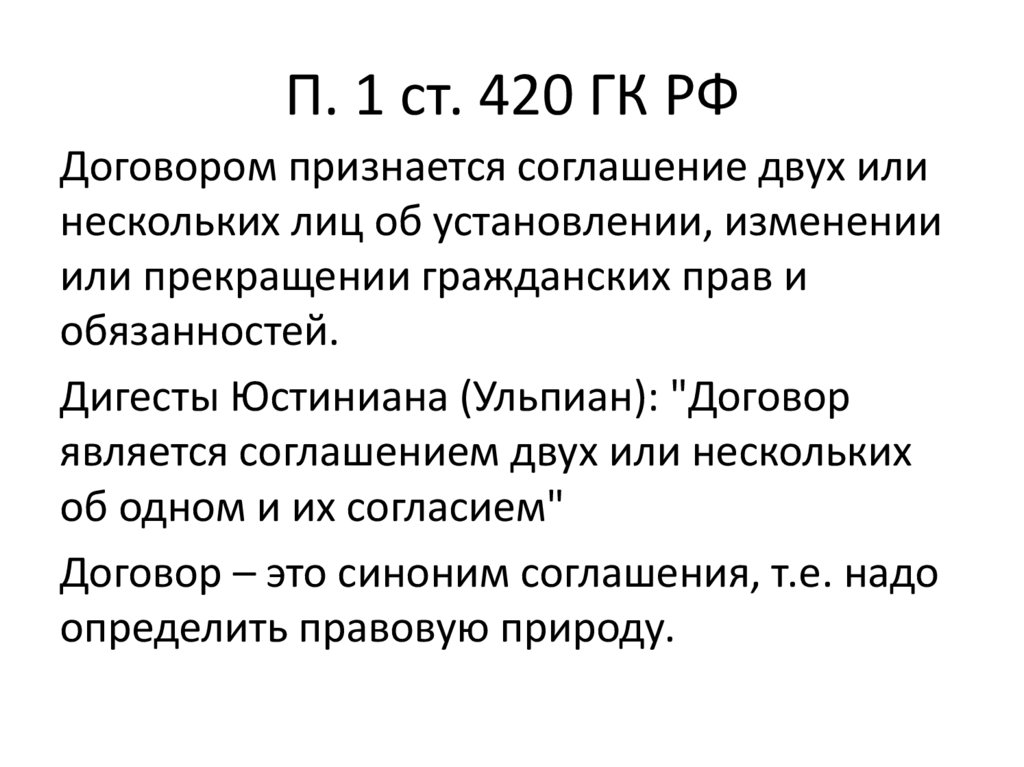 П. 1 ст. 420 ГК РФ

Договором признается соглашение двух или нескольких лиц об установлении, изменении или прекращении гражданских прав и обязанностей.

Дигесты Юстиниана (Ульпиан): "Договор является соглашением двух или нескольких об одном и их согласием"

Договор – это синоним соглашения, т.е. надо определить правовую природу.